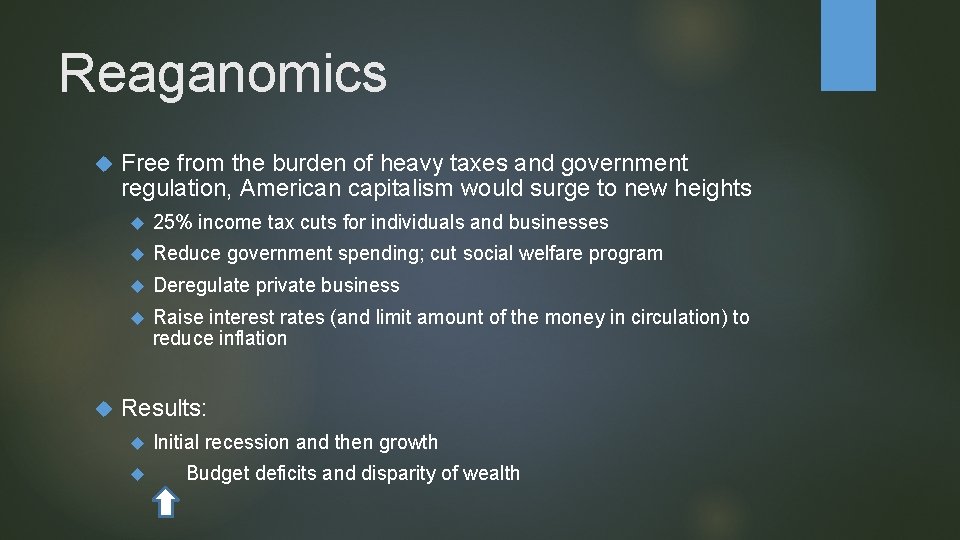 Reaganomics

Free from the burden of heavy taxes and government regulation, American capitalism would surge to new heights

25% income tax cuts for individuals and businesses

Reduce government spending; cut social welfare program

Deregulate private business

Raise interest rates (and limit amount of the money in circulation) to reduce inflation

Results:

Initial recession and then growth

Budget deficits and disparity of wealth